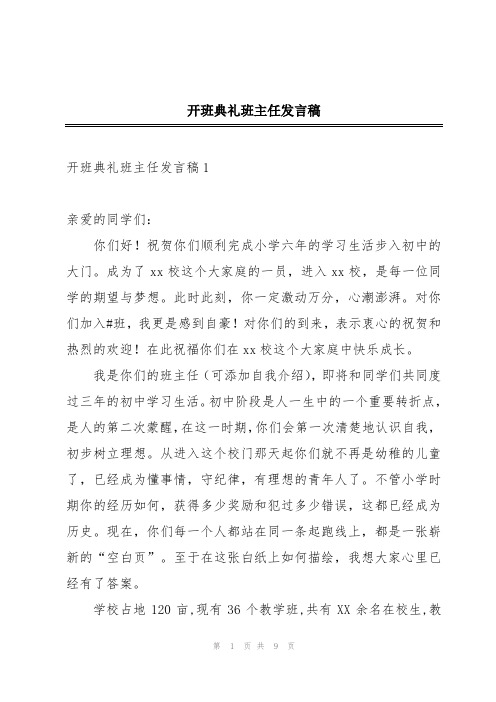 开班典礼班主任发言稿

开班典礼班主任发言稿1

亲爱的同学们：

你们好！祝贺你们顺利完成小学六年的学习生活步入初中的大门。成为了xx校这个大家庭的一员，进入xx校，是每一位同学的期望与梦想。此时此刻，你一定激动万分，心潮澎湃。对你们加入#班，我更是感到自豪！对你们的到来，表示衷心的祝贺和热烈的欢迎！在此祝福你们在xx校这个大家庭中快乐成长。

我是你们的班主任（可添加自我介绍），即将和同学们共同度过三年的初中学习生活。初中阶段是人一生中的一个重要转折点，是人的第二次蒙醒，在这一时期，你们会第一次清楚地认识自我，初步树立理想。从进入这个校门那天起你们就不再是幼稚的儿童了，已经成为懂事情，守纪律，有理想的青年人了。不管小学时期你的经历如何，获得多少奖励和犯过多少错误，这都已经成为历史。现在，你们每一个人都站在同一条起跑线上，都是一张崭新的“空白页”。至于在这张白纸上如何描绘，我想大家心里已经有了答案。

学校占地120亩，现有36个教学班，共有XX余名在校生，教

第 1 页 共 9 页